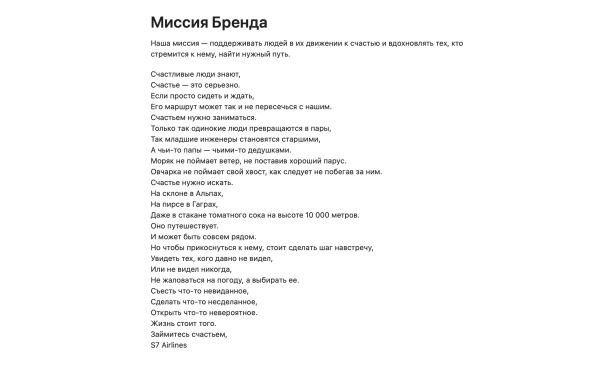 Миссия Бренда

Наша миссия — поддерживать людей в их движении к счастью и вдохновлять тех, кто стремится к нему, найти нужный путь.

Счастливые люди знают,
Счастье — это серьезно.
Если просто сидеть и ждать,
Его маршрут может так и не пересечься с нашим.
Счастьем нужно заниматься.
Только так одинокие люди превращаются в пары,
Так младшие инженеры становятся старшими,
А чьи-то папы — чьими-то дедушками.
Моряк не поймает ветер, не поставив хороший парус.
Овчарка не поймает свой хвост, как следует не побегав за ним.
Счастье нужно искать.
На склоне в Альпах,
На пирсе в Гаграх,
Даже в стакане томатного сока на высоте 10 000 метров.
Оно путешествует.
И может быть совсем рядом.
Но чтобы прикоснуться к нему, стоит сделать шаг навстречу,
Увидеть тех, кого давно не видел,
Или не видел никогда,
Не жаловаться на погоду, а выбирать ее.
Съесть что-то невиданное,
Сделать что-то несделанное,
Открыть что-то невероятное.
Жизнь стоит того.
Займитесь счастьем,
S7 Airlines